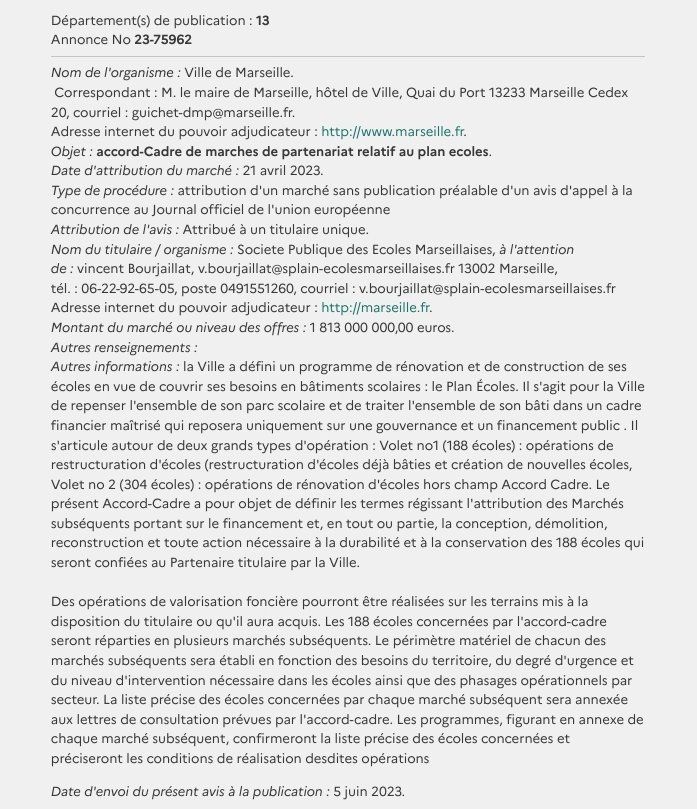 Département(s) de publication : 13
Annonce No 23-75962

Nom de l'organisme : Ville de Marseille.
Correspondant : M. le maire de Marseille, hôtel de Ville, Quai du Port 13233 Marseille Cedex 20, courriel : guichet-dmp@marseille.fr.
Adresse internet du pouvoir adjudicateur : http://www.marseille.fr.
Objet : accord-Cadre de marches de partenariat relatif au plan ecoles.
Date d'attribution du marché : 21 avril 2023.
Type de procédure : attribution d'un marché sans publication préalable d'un avis d'appel à la concurrence au Journal officiel de l'union européenne
Attribution de l'avis : Attribué à un titulaire unique.
Nom du titulaire / organisme : Societe Publique des Ecoles Marseillaises, à l'attention de : vincent Bourjaillat, v.bourjaillat@splain-ecolesmarseillaises.fr 13002 Marseille, tél. : 06-22-92-65-05, poste 0491551260, courriel : v.bourjaillat@splain-ecolesmarseillaises.fr
Adresse internet du pouvoir adjudicateur : http://marseille.fr.
Montant du marché ou niveau des offres : 1 813 000 000,00 euros.
Autres renseignements :
Autres informations : la Ville a défini un programme de rénovation et de construction de ses écoles en vue de couvrir ses besoins en bâtiments scolaires : le Plan Écoles. Il s'agit pour la Ville de repenser l'ensemble de son parc scolaire et de traiter l'ensemble de son bâti dans un cadre financier maîtrisé qui reposera uniquement sur une gouvernance et un financement public . Il s'articule autour de deux grands types d'opération : Volet no1 (188 écoles) : opérations de restructuration d'écoles (restructuration d'écoles déjà bâties et création de nouvelles écoles, Volet no 2 (304 écoles) : opérations de rénovation d'écoles hors champ Accord Cadre. Le présent Accord-Cadre a pour objet de définir les termes régissant l'attribution des Marchés subséquents portant sur le financement et, en tout ou partie, la conception, démolition, reconstruction et toute action nécessaire à la durabilité et à la conservation des 188 écoles qui seront confiées au Partenaire titulaire par la Ville.

Des opérations de valorisation foncière pourront être réalisées sur les terrains mis à la disposition du titulaire ou qu'il aura acquis. Les 188 écoles concernées par l'accord-cadre seront réparties en plusieurs marchés subséquents. Le périmètre matériel de chacun des marchés subséquents sera établi en fonction des besoins du territoire, du degré d'urgence et du niveau d'intervention nécessaire dans les écoles ainsi que des phasages opérationnels par secteur. La liste précise des écoles concernées par chaque marché subséquent sera annexée aux lettres de consultation prévues par l'accord-cadre. Les programmes, figurant en annexe de chaque marché subséquent, confirmeront la liste précise des écoles concernées et préciseront les conditions de réalisation desdites opérations

Date d'envoi du présent avis à la publication : 5 juin 2023.